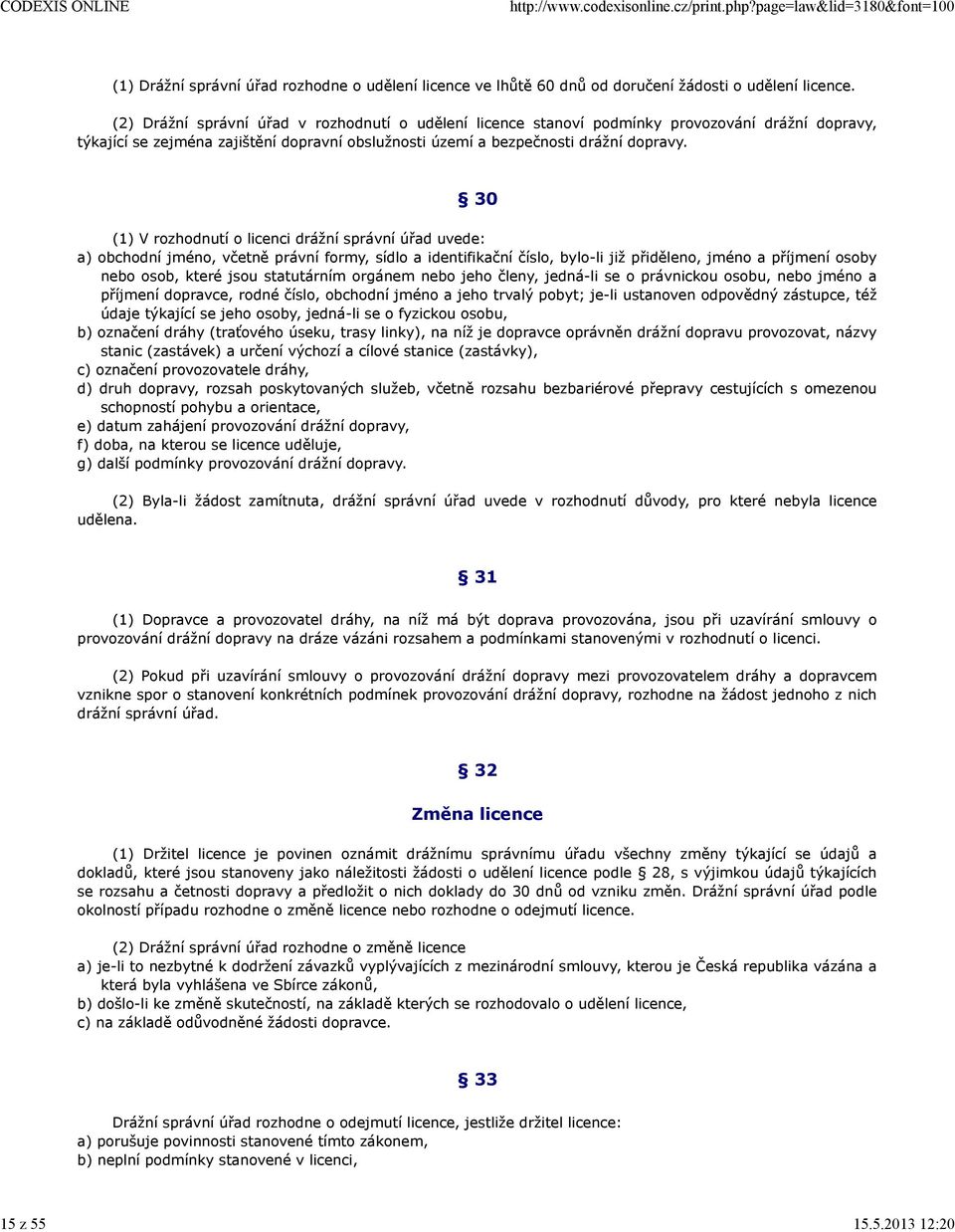 CODEXIS ONLINE http://www.codexisonline.cz/print.php?page=law&lid=3180&font=100

(1) Drážní správní úřad rozhodne o udělení licence ve lhůtě 60 dnů od doručení žádosti o udělení licence.

(2) Drážní správní úřad v rozhodnutí o udělení licence stanoví podmínky provozování drážní dopravy, týkající se zejména zajištění dopravní obslužnosti území a bezpečnosti drážní dopravy.

§ 30

(1) V rozhodnutí o licenci drážní správní úřad uvede:
a) obchodní jméno, včetně právní formy, sídlo a identifikační číslo, bylo-li již přiděleno, jméno a příjmení osoby nebo osob, které jsou statutárním orgánem nebo jeho členy, jedná-li se o právnickou osobu, nebo jméno a příjmení dopravce, rodné číslo, obchodní jméno a jeho trvalý pobyt; je-li ustanoven odpovědný zástupce, též údaje týkající se jeho osoby, jedná-li se o fyzickou osobu,
b) označení dráhy (traťového úseku, trasy linky), na níž je dopravce oprávněn drážní dopravu provozovat, názvy stanic (zastávek) a určení výchozí a cílové stanice (zastávky),
c) označení provozovatele dráhy,
d) druh dopravy, rozsah poskytovaných služeb, včetně rozsahu bezbariérové přepravy cestujících s omezenou schopností pohybu a orientace,
e) datum zahájení provozování drážní dopravy,
f) doba, na kterou se licence uděluje,
g) další podmínky provozování drážní dopravy.

(2) Byla-li žádost zamítnuta, drážní správní úřad uvede v rozhodnutí důvody, pro které nebyla licence udělena.

§ 31

(1) Dopravce a provozovatel dráhy, na níž má být doprava provozována, jsou při uzavírání smlouvy o provozování drážní dopravy na dráze vázáni rozsahem a podmínkami stanovenými v rozhodnutí o licenci.

(2) Pokud při uzavírání smlouvy o provozování drážní dopravy mezi provozovatelem dráhy a dopravcem vznikne spor o stanovení konkrétních podmínek provozování drážní dopravy, rozhodne na žádost jednoho z nich drážní správní úřad.

§ 32

Změna licence

(1) Držitel licence je povinen oznámit drážnímu správnímu úřadu všechny změny týkající se údajů a dokladů, které jsou stanoveny jako náležitosti žádosti o udělení licence podle § 28, s výjimkou údajů týkajících se rozsahu a četnosti dopravy a předložit o nich doklady do 30 dnů od vzniku změn. Drážní správní úřad podle okolností případu rozhodne o změně licence nebo rozhodne o odejmutí licence.

(2) Drážní správní úřad rozhodne o změně licence
a) je-li to nezbytné k dodržení závazků vyplývajících z mezinárodní smlouvy, kterou je Česká republika vázána a která byla vyhlášena ve Sbírce zákonů,
b) došlo-li ke změně skutečností, na základě kterých se rozhodovalo o udělení licence,
c) na základě odůvodněné žádosti dopravce.

§ 33

Drážní správní úřad rozhodne o odejmutí licence, jestliže držitel licence:
a) porušuje povinnosti stanovené tímto zákonem,
b) neplní podmínky stanovené v licenci,

15 z 55 15.5.2013 12:20